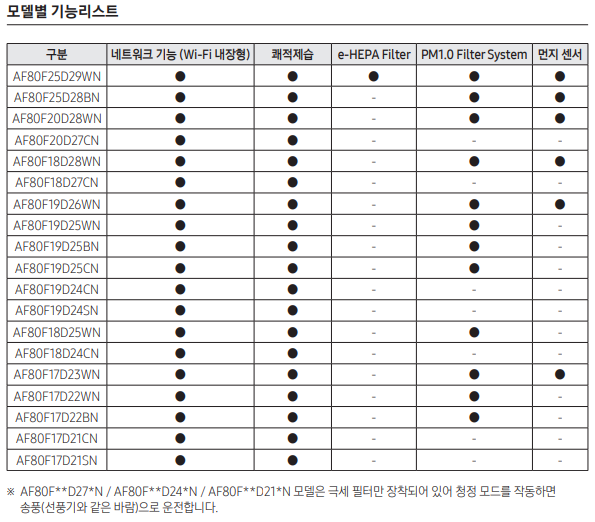 모델별 기능리스트

| 구분 | 네트워크 기능 (Wi-Fi 내장형) | 쾌적제습 | e-HEPA Filter | PM1.0 Filter System | 먼지 센서 |
|---|---|---|---|---|---|
| AF80F25D29WN | ● | ● | ● | ● | ● |
| AF80F25D28BN | ● | ● | - | ● | ● |
| AF80F20D28WN | ● | ● | - | ● | ● |
| AF80F20D27CN | ● | ● | - | - | - |
| AF80F18D28WN | ● | ● | - | ● | ● |
| AF80F18D27CN | ● | ● | - | - | - |
| AF80F19D26WN | ● | ● | - | ● | ● |
| AF80F19D25WN | ● | ● | - | ● | - |
| AF80F19D25BN | ● | ● | - | ● | - |
| AF80F19D25CN | ● | ● | - | ● | - |
| AF80F19D24CN | ● | ● | - | - | - |
| AF80F19D24SN | ● | ● | - | - | - |
| AF80F18D25WN | ● | ● | - | ● | - |
| AF80F18D24CN | ● | ● | - | - | - |
| AF80F17D23WN | ● | ● | - | ● | ● |
| AF80F17D22WN | ● | ● | - | ● | - |
| AF80F17D22BN | ● | ● | - | ● | - |
| AF80F17D21CN | ● | ● | - | - | - |
| AF80F17D21SN | ● | ● | - | - | - |

※ AF80F**D27*N / AF80F**D24*N / AF80F**D21*N 모델은 극세 필터만 장착되어 있어 청정 모드를 작동하면 송풍(선풍기와 같은 바람)으로 운전합니다.